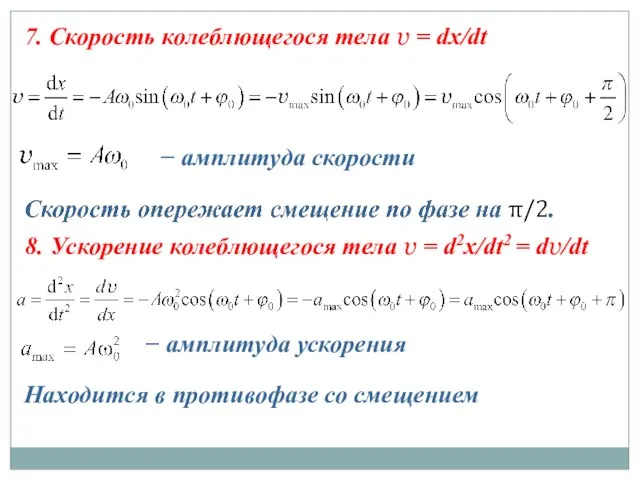 7. Скорость колеблющегося тела $\upsilon = dx/dt$

$\upsilon = \frac{dx}{dt} = -A\omega_0 \sin(\omega_0 t + \varphi_0) = -\upsilon_{max} \sin(\omega_0 t + \varphi_0) = \upsilon_{max} \cos\left(\omega_0 t + \varphi_0 + \frac{\pi}{2}\right)$

$\upsilon_{max} = A\omega_0$ − амплитуда скорости

Скорость опережает смещение по фазе на $\pi/2$.

8. Ускорение колеблющегося тела $\upsilon = d^2x/dt^2 = d\upsilon/dt$

$a = \frac{d^2x}{dt^2} = \frac{d\upsilon}{dx} = -A\omega_0^2 \cos(\omega_0 t + \varphi_0) = -a_{max} \cos(\omega_0 t + \varphi_0) = a_{max} \cos(\omega_0 t + \varphi_0 + \pi)$

$a_{max} = A\omega_0^2$ − амплитуда ускорения

Находится в противофазе со смещением